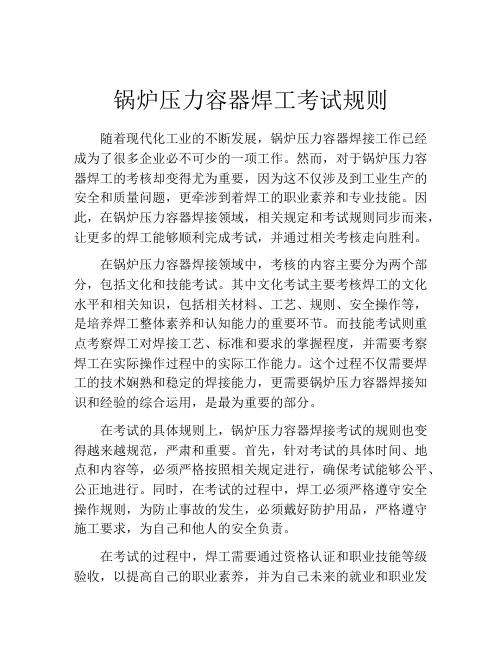 锅炉压力容器焊工考试规则

随着现代化工业的不断发展，锅炉压力容器焊接工作已经成为了很多企业必不可少的一项工作。然而，对于锅炉压力容器焊工的考核却变得尤为重要，因为这不仅涉及到工业生产的安全和质量问题，更牵涉到着焊工的职业素养和专业技能。因此，在锅炉压力容器焊接领域，相关规定和考试规则同步而来，让更多的焊工能够顺利完成考试，并通过相关考核走向胜利。

在锅炉压力容器焊接领域中，考核的内容主要分为两个部分，包括文化和技能考试。其中文化考试主要考核焊工的文化水平和相关知识，包括相关材料、工艺、规则、安全操作等，是培养焊工整体素养和认知能力的重要环节。而技能考试则重点考察焊工对焊接工艺、标准和要求的掌握程度，并需要考察焊工在实际操作过程中的实际工作能力。这个过程不仅需要焊工的技术娴熟和稳定的焊接能力，更需要锅炉压力容器焊接知识和经验的综合运用，是最为重要的部分。

在考试的具体规则上，锅炉压力容器焊接考试的规则也变得越来越规范，严肃和重要。首先，针对考试的具体时间、地点和内容等，必须严格按照相关规定进行，确保考试能够公平、公正地进行。同时，在考试的过程中，焊工必须严格遵守安全操作规则，为防止事故的发生，必须戴好防护用品，严格遵守施工要求，为自己和他人的安全负责。

在考试的过程中，焊工需要通过资格认证和职业技能等级验收，以提高自己的职业素养，并为自己未来的就业和职业发